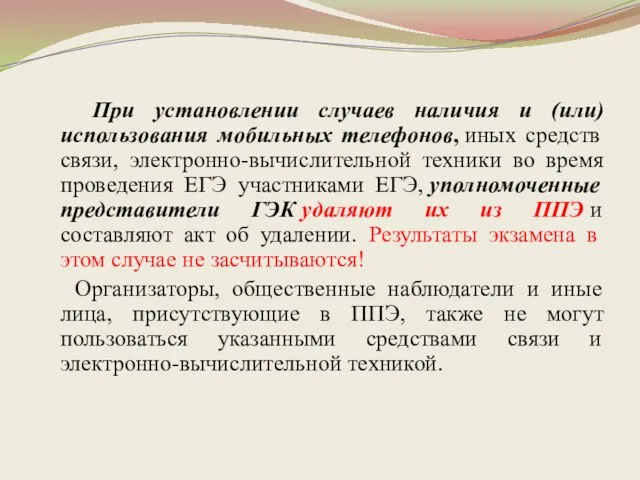 При установлении случаев наличия и (или) использования мобильных телефонов, иных средств связи, электронно-вычислительной техники во время проведения ЕГЭ участниками ЕГЭ, уполномоченные представители ГЭК удаляют их из ППЭ и составляют акт об удалении. Результаты экзамена в этом случае не засчитываются!

Организаторы, общественные наблюдатели и иные лица, присутствующие в ППЭ, также не могут пользоваться указанными средствами связи и электронно-вычислительной техникой.